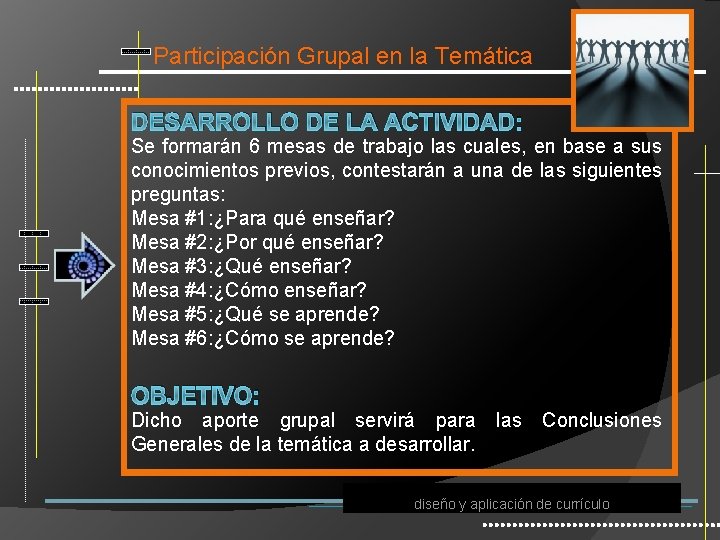 Participación Grupal en la Temática

DESARROLLO DE LA ACTIVIDAD:
Se formarán 6 mesas de trabajo las cuales, en base a sus conocimientos previos, contestarán a una de las siguientes preguntas:
Mesa #1:¿Para qué enseñar?
Mesa #2:¿Por qué enseñar?
Mesa #3:¿Qué enseñar?
Mesa #4:¿Cómo enseñar?
Mesa #5:¿Qué se aprende?
Mesa #6:¿Cómo se aprende?

OBJETIVO:
Dicho aporte grupal servirá para las Conclusiones Generales de la temática a desarrollar.

diseño y aplicación de currículo